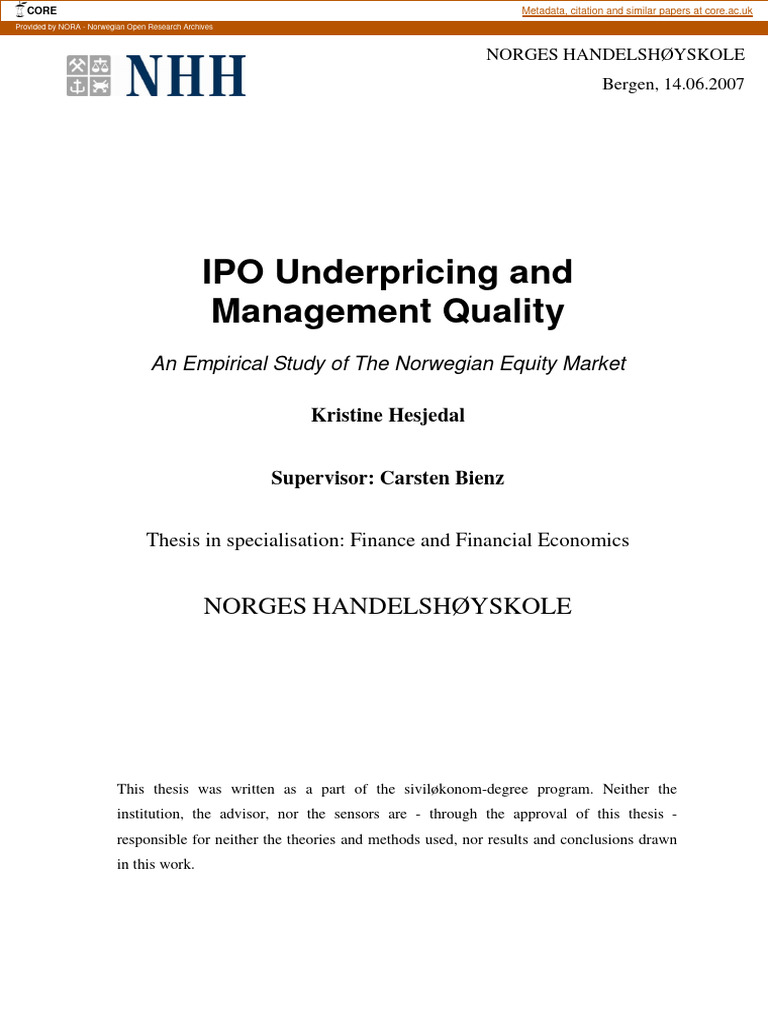 CORE

Metadata, citation and similar papers at core.ac.uk

Provided by NORA - Norwegian Open Research Archives

NHH

NORGES HANDELSHØYSKOLE

Bergen, 14.06.2007

IPO Underpricing and Management Quality

An Empirical Study of The Norwegian Equity Market

Kristine Hesjedal

Supervisor: Carsten Bienz

Thesis in specialisation: Finance and Financial Economics

NORGES HANDELSHØYSKOLE

This thesis was written as a part of the siviløkonom-degree program. Neither the institution, the advisor, nor the sensors are - through the approval of this thesis - responsible for neither the theories and methods used, nor results and conclusions drawn in this work.